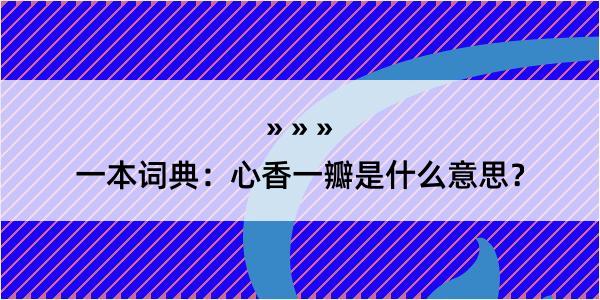 » » »

一本词典：心香一瓣是什么意思？